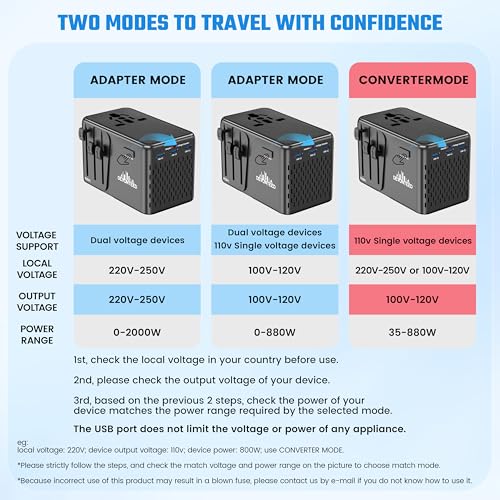 TWO MODES TO TRAVEL WITH CONFIDENCE

|  | ADAPTER MODE | ADAPTER MODE | CONVERTERMODE |
|---|---|---|---|
| VOLTAGE SUPPORT | Dual voltage devices | Dual voltage devices 110v Single voltage devices | 110v Single voltage devices |
| LOCAL VOLTAGE | 220V-250V | 100V-120V | 220V-250V or 100V-120V |
| OUTPUT VOLTAGE | 220V-250V | 100V-120V | 100V-120V |
| POWER RANGE | 0-2000W | 0-880W | 35-880W |

1st, check the local voltage in your country before use.

2nd, please check the output voltage of your device.

3rd, based on the previous 2 steps, check the power of your device matches the power range required by the selected mode.

The USB port does not limit the voltage or power of any appliance.

eg:
local voltage: 220V; device output voltage: 110v; device power: 800W; use CONVERTER MODE.

*Please strictly follow the steps, and check the match voltage and power range on the picture to choose match mode.

*Because incorrect use of this product may result in a blown fuse, please contact us by e-mail if you do not know how to use it.